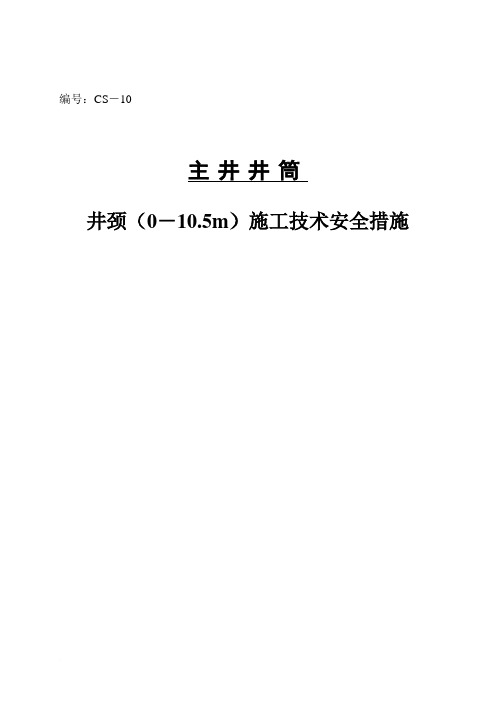 编号：CS－10

主 井 井 筒

井颈（0－10.5m）施工技术安全措施